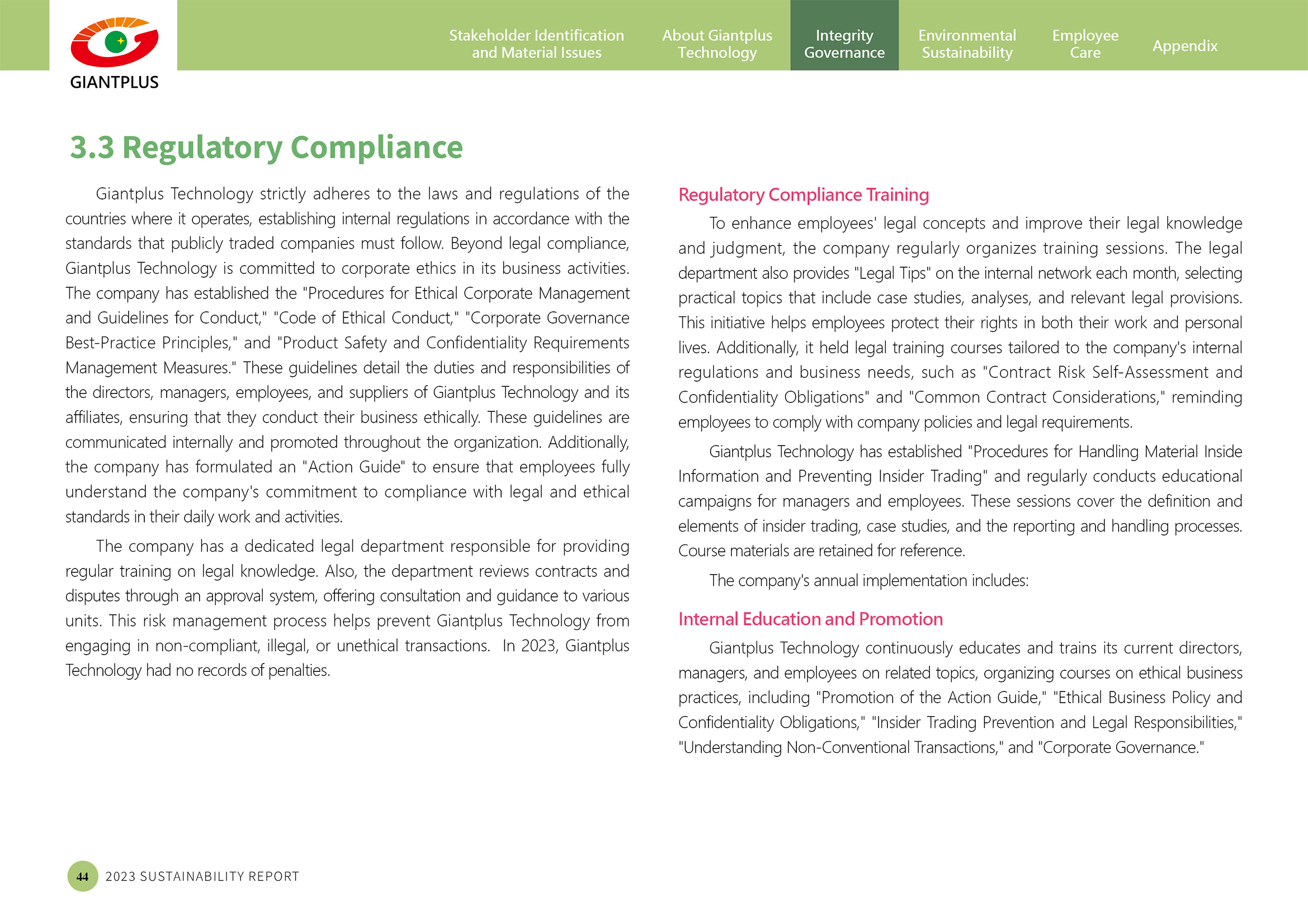 GIANTPLUS

Stakeholder Identification and Material Issues

About Giantplus Technology

Integrity Governance

Environmental Sustainability

Employee Care

Appendix

3.3 Regulatory Compliance

Giantplus Technology strictly adheres to the laws and regulations of the countries where it operates, establishing internal regulations in accordance with the standards that publicly traded companies must follow. Beyond legal compliance, Giantplus Technology is committed to corporate ethics in its business activities. The company has established the "Procedures for Ethical Corporate Management and Guidelines for Conduct," "Code of Ethical Conduct," "Corporate Governance Best-Practice Principles," and "Product Safety and Confidentiality Requirements Management Measures." These guidelines detail the duties and responsibilities of the directors, managers, employees, and suppliers of Giantplus Technology and its affiliates, ensuring that they conduct their business ethically. These guidelines are communicated internally and promoted throughout the organization. Additionally, the company has formulated an "Action Guide" to ensure that employees fully understand the company's commitment to compliance with legal and ethical standards in their daily work and activities.

The company has a dedicated legal department responsible for providing regular training on legal knowledge. Also, the department reviews contracts and disputes through an approval system, offering consultation and guidance to various units. This risk management process helps prevent Giantplus Technology from engaging in non-compliant, illegal, or unethical transactions. In 2023, Giantplus Technology had no records of penalties.

Regulatory Compliance Training

To enhance employees' legal concepts and improve their legal knowledge and judgment, the company regularly organizes training sessions. The legal department also provides "Legal Tips" on the internal network each month, selecting practical topics that include case studies, analyses, and relevant legal provisions. This initiative helps employees protect their rights in both their work and personal lives. Additionally, it held legal training courses tailored to the company's internal regulations and business needs, such as "Contract Risk Self-Assessment and Confidentiality Obligations" and "Common Contract Considerations," reminding employees to comply with company policies and legal requirements.

Giantplus Technology has established "Procedures for Handling Material Inside Information and Preventing Insider Trading" and regularly conducts educational campaigns for managers and employees. These sessions cover the definition and elements of insider trading, case studies, and the reporting and handling processes. Course materials are retained for reference.

The company's annual implementation includes:

Internal Education and Promotion

Giantplus Technology continuously educates and trains its current directors, managers, and employees on related topics, organizing courses on ethical business practices, including "Promotion of the Action Guide," "Ethical Business Policy and Confidentiality Obligations," "Insider Trading Prevention and Legal Responsibilities," "Understanding Non-Conventional Transactions," and "Corporate Governance."

44 2023 SUSTAINABILITY REPORT